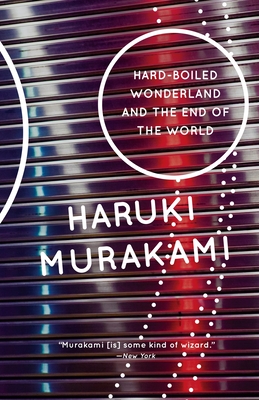 HARD-BOILED WONDERLAND AND THE END OF THE WORLD

HARUKI MURAKAMI

"Murakami [is] some kind of wizard."
—New York